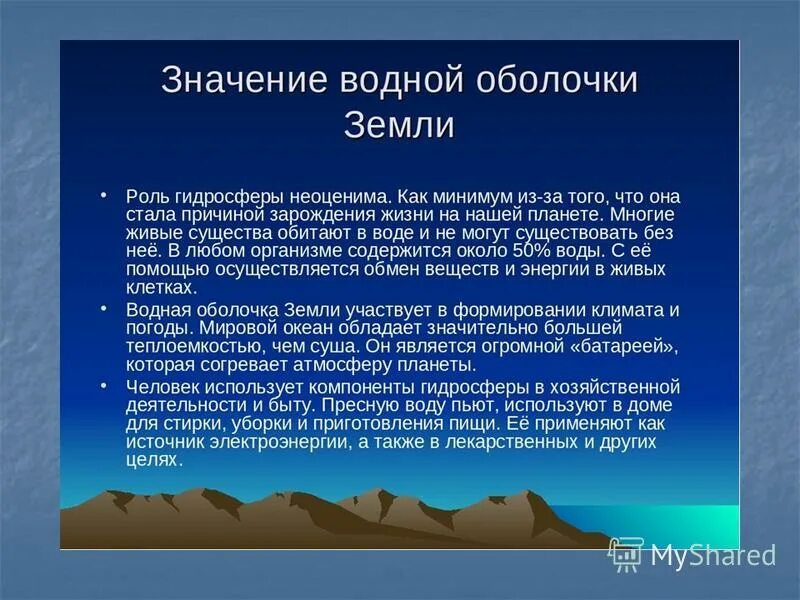 Значение водной оболочки Земли

• Роль гидросферы неоценима. Как минимум из-за того, что она стала причиной зарождения жизни на нашей планете. Многие живые существа обитают в воде и не могут существовать без неё. В любом организме содержится около 50% воды. С её помощью осуществляется обмен веществ и энергии в живых клетках.

• Водная оболочка Земли участвует в формировании климата и погоды. Мировой океан обладает значительно большей теплоемкостью, чем суша. Он является огромной «батареей», которая согревает атмосферу планеты.

• Человек использует компоненты гидросферы в хозяйственной деятельности и быту. Пресную воду пьют, используют в доме для стирки, уборки и приготовления пищи. Её применяют как источник электроэнергии, а также в лекарственных и других целях.

MyShared